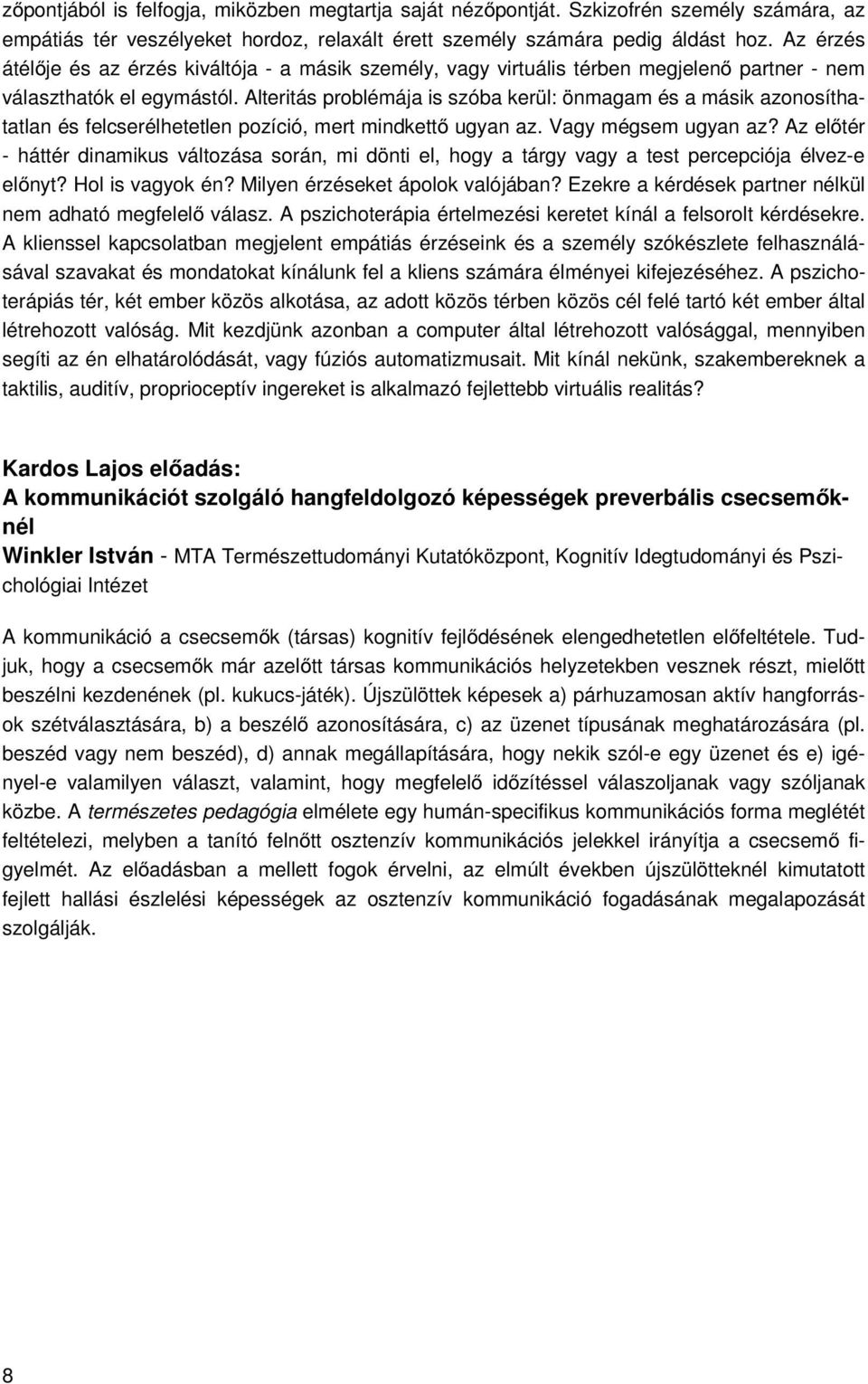 zőpontjából is felfogja, miközben megtartja saját nézőpontját. Szkizofrén személy számára, az empátiás tér veszélyeket hordoz, relaxált érett személy számára pedig áldást hoz. Az érzés átélője és az érzés kiváltója - a másik személy, vagy virtuális térben megjelenő partner - nem választhatók el egymástól. Alteritás problémája is szóba kerül: önmagam és a másik azonosíthatatlan és felcserélhetetlen pozíció, mert mindkettő ugyan az. Vagy mégsem ugyan az? Az előtér - háttér dinamikus változása során, mi dönti el, hogy a tárgy vagy a test percepciója élvez-e előnyt? Hol is vagyok én? Milyen érzéseket ápolok valójában? Ezekre a kérdések partner nélkül nem adható megfelelő válasz. A pszichoterápia értelmezési keretet kínál a felsorolt kérdésekre. A klienssel kapcsolatban megjelent empátiás érzéseink és a személy szókészlete felhasználásával szavakat és mondatokat kínálunk fel a kliens számára élményei kifejezéséhez. A pszichoterápiás tér, két ember közös alkotása, az adott közös térben közös cél felé tartó két ember által létrehozott valóság. Mit kezdjünk azonban a computer által létrehozott valósággal, mennyiben segíti az én elhatárolódását, vagy fúziós automatizmusait. Mit kínál nekünk, szakembereknek a taktilis, auditív, proprioceptív ingereket is alkalmazó fejlettebb virtuális realitás?

Kardos Lajos előadás:
A kommunikációt szolgáló hangfeldolgozó képességek preverbális csecsemőknél
Winkler István - MTA Természettudományi Kutatóközpont, Kognitív Idegtudományi és Pszichológiai Intézet

A kommunikáció a csecsemők (társas) kognitív fejlődésének elengedhetetlen előfeltétele. Tudjuk, hogy a csecsemők már azelőtt társas kommunikációs helyzetekben vesznek részt, mielőtt beszélni kezdenének (pl. kukucs-játék). Újszülöttek képesek a) párhuzamosan aktív hangforrások szétválasztására, b) a beszélő azonosítására, c) az üzenet típusának meghatározására (pl. beszéd vagy nem beszéd), d) annak megállapítására, hogy nekik szól-e egy üzenet és e) igényel-e valamilyen választ, valamint, hogy megfelelő időzítéssel válaszoljanak vagy szóljanak közbe. A természetes pedagógia elmélete egy humán-specifikus kommunikációs forma meglétét feltételezi, melyben a tanító felnőtt osztenzív kommunikációs jelekkel irányítja a csecsemő figyelmét. Az előadásban a mellett fogok érvelni, az elmúlt években újszülötteknél kimutatott fejlett hallási észlelési képességek az osztenzív kommunikáció fogadásának megalapozását szolgálják.

8